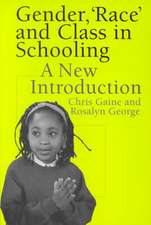 Gender, 'Race' and Class in Schooling

A New Introduction

Chris Gaine and Rosalyn George